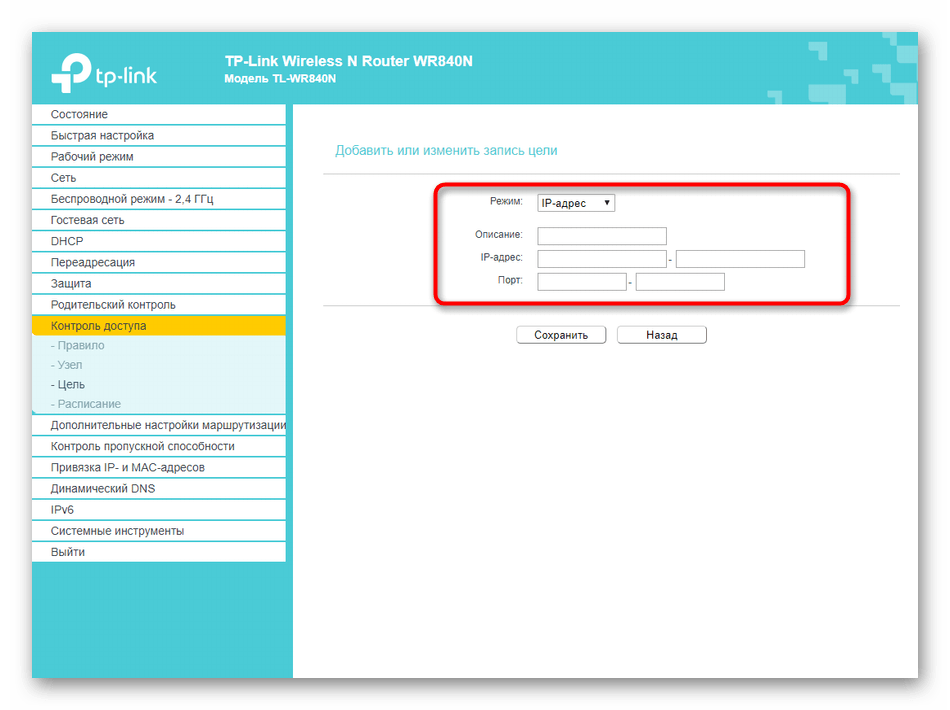 tp-link
TP-Link Wireless N Router WR840N
Модель TL-WR840N

Состояние
Быстрая настройка
Рабочий режим
Сеть
Беспроводной режим - 2,4 ГГц
Гостевая сеть
DHCP
Переадресация
Защита
Родительский контроль
Контроль доступа
- Правило
- Узел
- Цель
- Расписание
Дополнительные настройки маршрутизации
Контроль пропускной способности
Привязка IP- и MAC-адресов
Динамический DNS
IPv6
Системные инструменты
Выйти

Добавить или изменить запись цели

Режим: IP-адрес
Описание:
IP-адрес: -
Порт: -

Сохранить Назад